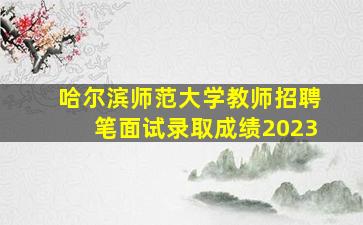 哈尔滨师范大学教师招聘
笔面试录取成绩2023